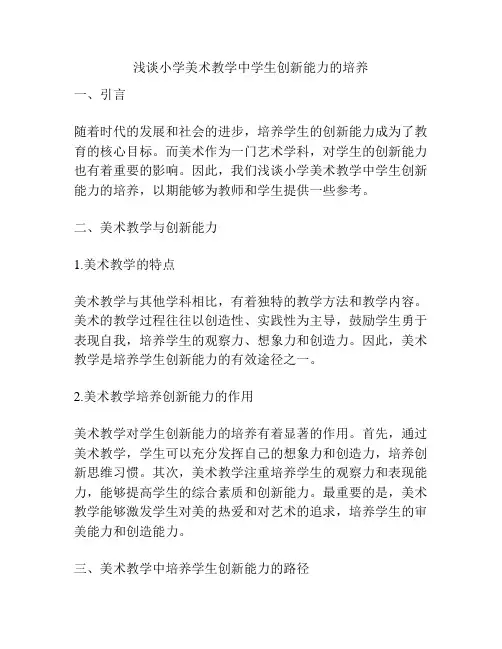 浅谈小学美术教学中学生创新能力的培养

一、引言

随着时代的发展和社会的进步，培养学生的创新能力成为了教育的核心目标。而美术作为一门艺术学科，对学生的创新能力也有着重要的影响。因此，我们浅谈小学美术教学中学生创新能力的培养，以期能够为教师和学生提供一些参考。

二、美术教学与创新能力

1.美术教学的特点

美术教学与其他学科相比，有着独特的教学方法和教学内容。美术的教学过程往往以创造性、实践性为主导，鼓励学生勇于表现自我，培养学生的观察力、想象力和创造力。因此，美术教学是培养学生创新能力的有效途径之一。

2.美术教学培养创新能力的作用

美术教学对学生创新能力的培养有着显著的作用。首先，通过美术教学，学生可以充分发挥自己的想象力和创造力，培养创新思维习惯。其次，美术教学注重培养学生的观察力和表现能力，能够提高学生的综合素质和创新能力。最重要的是，美术教学能够激发学生对美的热爱和对艺术的追求，培养学生的审美能力和创造能力。

三、美术教学中培养学生创新能力的路径